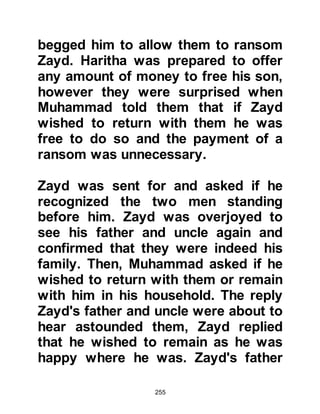 begged him to allow them to ransom Zayd. Haritha was prepared to offer any amount of money to free his son, however they were surprised when Muhammad told them that if Zayd wished to return with them he was free to do so and the payment of a ransom was unnecessary.

Zayd was sent for and asked if he recognized the two men standing before him. Zayd was overjoyed to see his father and uncle again and confirmed that they were indeed his family. Then, Muhammad asked if he wished to return with them or remain with him in his household. The reply Zayd's father and uncle were about to hear astounded them, Zayd replied that he wished to remain as he was happy where he was. Zayd's father

255